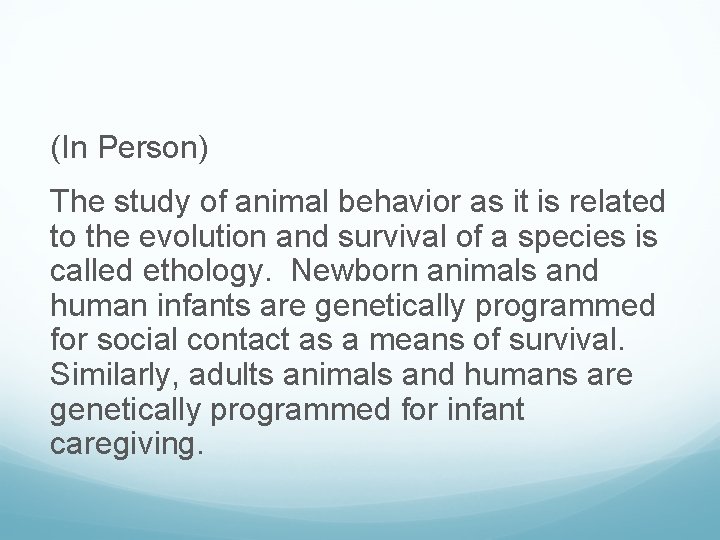 (In Person)

The study of animal behavior as it is related to the evolution and survival of a species is called ethology.  Newborn animals and human infants are genetically programmed for social contact as a means of survival. Similarly, adults animals and humans are genetically programmed for infant caregiving.